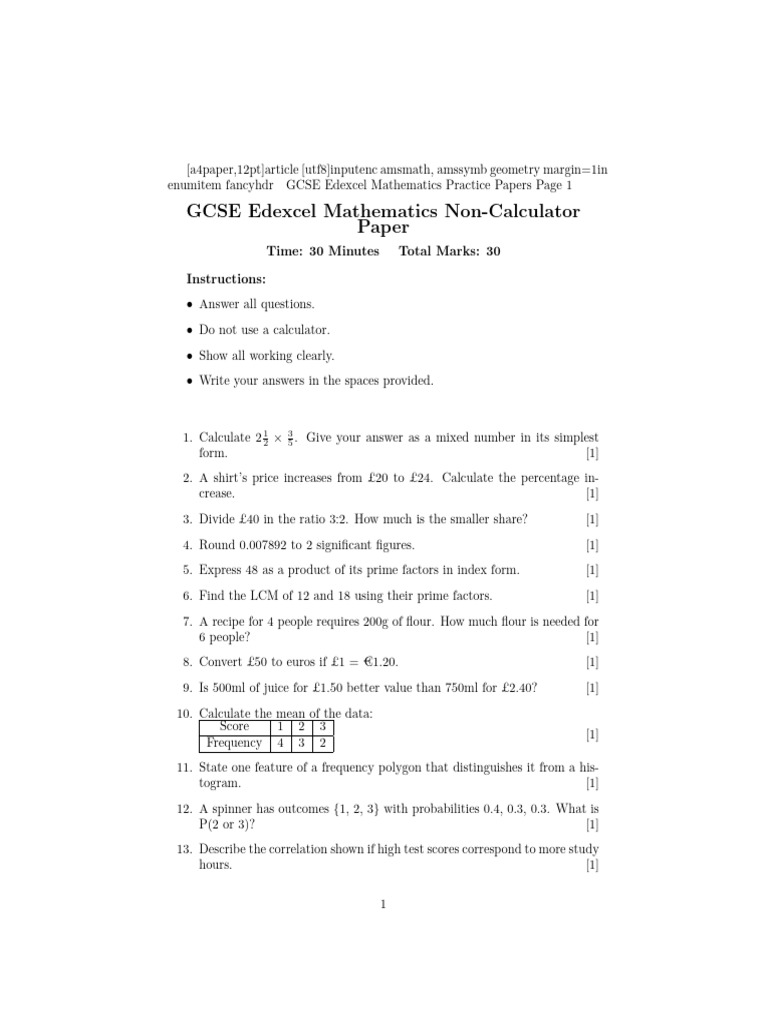 [a4paper,12pt]article [utf8]inputenc amsmath, amssymb geometry margin=1in enumitem fancyhdr GCSE Edexcel Mathematics Practice Papers Page 1

GCSE Edexcel Mathematics Non-Calculator Paper

Time: 30 Minutes  Total Marks: 30

Instructions:

• Answer all questions.

• Do not use a calculator.

• Show all working clearly.

• Write your answers in the spaces provided.

1. Calculate $2\frac{1}{2} \times \frac{3}{5}$. Give your answer as a mixed number in its simplest form. [1]

2. A shirt's price increases from £20 to £24. Calculate the percentage increase. [1]

3. Divide £40 in the ratio 3:2. How much is the smaller share? [1]

4. Round 0.007892 to 2 significant figures. [1]

5. Express 48 as a product of its prime factors in index form. [1]

6. Find the LCM of 12 and 18 using their prime factors. [1]

7. A recipe for 4 people requires 200g of flour. How much flour is needed for 6 people? [1]

8. Convert £50 to euros if £1 = €1.20. [1]

9. Is 500ml of juice for £1.50 better value than 750ml for £2.40? [1]

10. Calculate the mean of the data:

| Score | 1 | 2 | 3 |
|---|---|---|---|
| Frequency | 4 | 3 | 2 |

[1]

11. State one feature of a frequency polygon that distinguishes it from a histogram. [1]

12. A spinner has outcomes {1, 2, 3} with probabilities 0.4, 0.3, 0.3. What is P(2 or 3)? [1]

13. Describe the correlation shown if high test scores correspond to more study hours. [1]

1